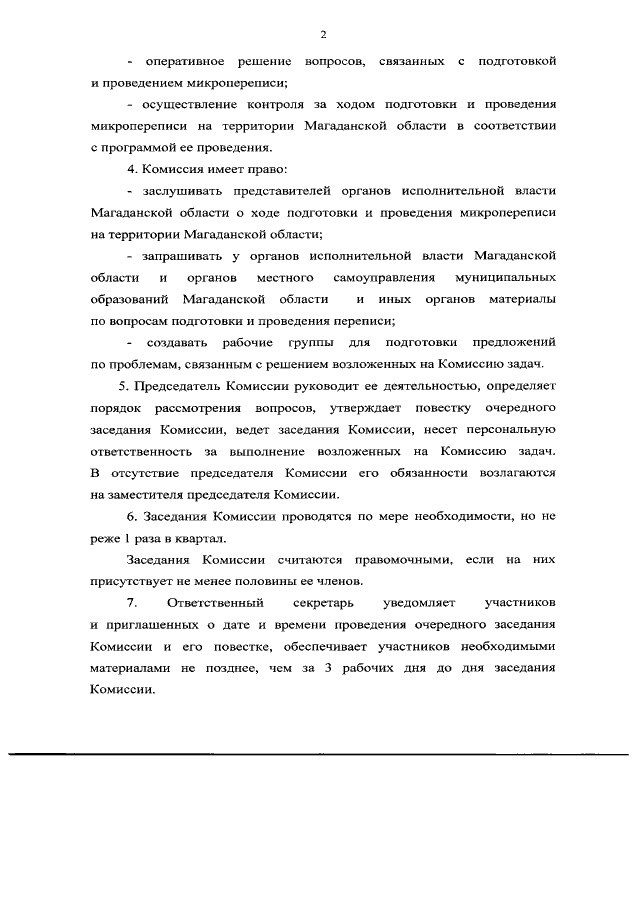 2

- оперативное решение вопросов, связанных с подготовкой и проведением микропереписи;

- осуществление контроля за ходом подготовки и проведения микропереписи на территории Магаданской области в соответствии с программой ее проведения.

4. Комиссия имеет право:

- заслушивать представителей органов исполнительной власти Магаданской области о ходе подготовки и проведения микропереписи на территории Магаданской области;

- запрашивать у органов исполнительной власти Магаданской области и органов местного самоуправления муниципальных образований Магаданской области и иных органов материалы по вопросам подготовки и проведения переписи;

- создавать рабочие группы для подготовки предложений по проблемам, связанным с решением возложенных на Комиссию задач.

5. Председатель Комиссии руководит ее деятельностью, определяет порядок рассмотрения вопросов, утверждает повестку очередного заседания Комиссии, ведет заседания Комиссии, несет персональную ответственность за выполнение возложенных на Комиссию задач. В отсутствие председателя Комиссии его обязанности возлагаются на заместителя председателя Комиссии.

6. Заседания Комиссии проводятся по мере необходимости, но не реже 1 раза в квартал.

Заседания Комиссии считаются правомочными, если на них присутствует не менее половины ее членов.

7. Ответственный секретарь уведомляет участников и приглашенных о дате и времени проведения очередного заседания Комиссии и его повестке, обеспечивает участников необходимыми материалами не позднее, чем за 3 рабочих дня до дня заседания Комиссии.